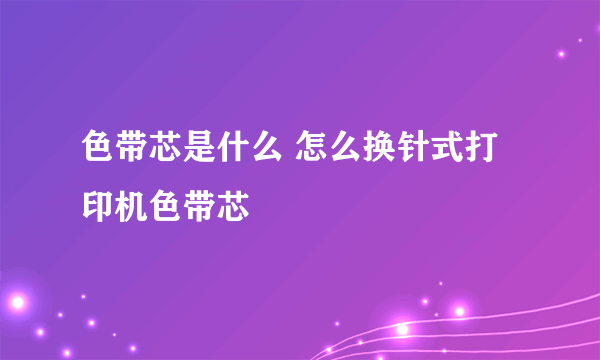 色带芯是什么 怎么换针式打印机色带芯